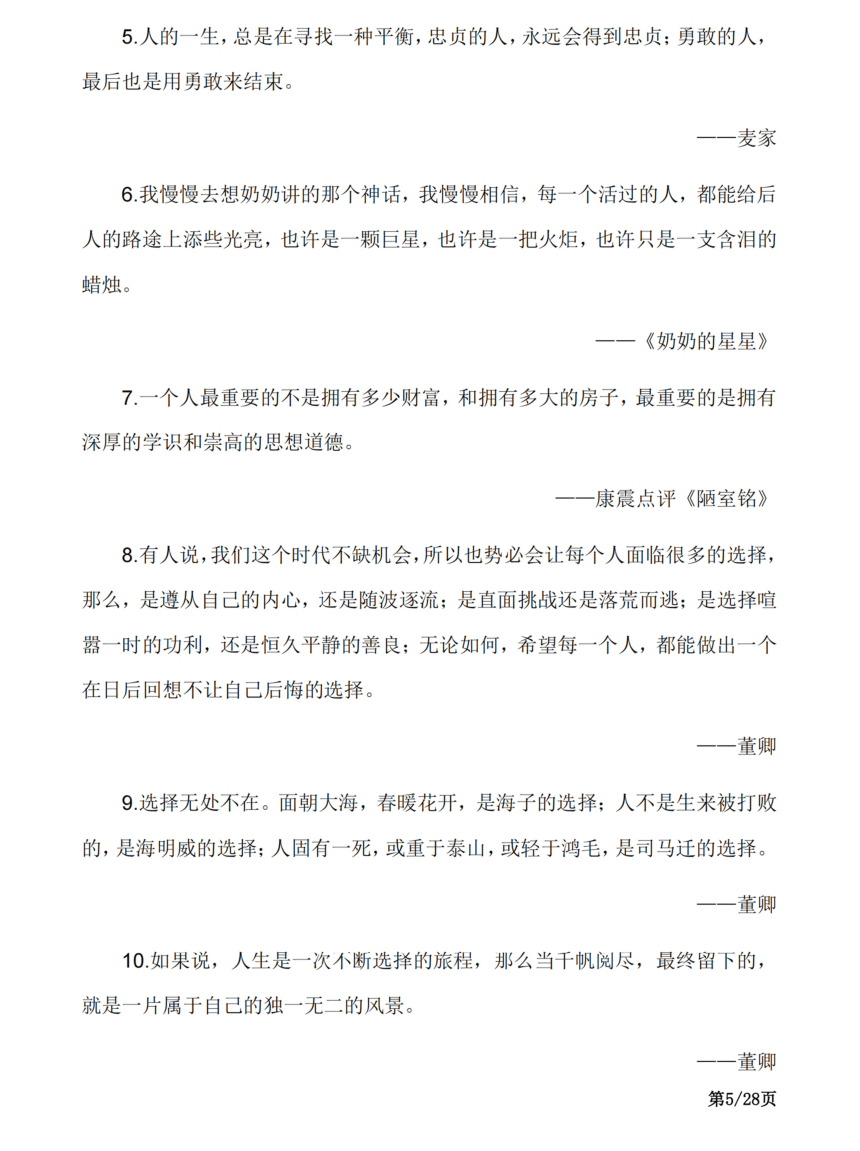 5.人的一生，总是在寻找一种平衡，忠贞的人，永远会得到忠贞；勇敢的人，最后也是用勇敢来结束。

——麦家

6.我慢慢去想奶奶讲的那个神话，我慢慢相信，每一个活过的人，都能给后人的路途上添些光亮，也许是一颗巨星，也许是一把火炬，也许只是一支含泪的蜡烛。

——《奶奶的星星》

7.一个人最重要的不是拥有多少财富，和拥有多大的房子，最重要的是拥有深厚的学识和崇高的思想道德。

——康震点评《陋室铭》

8.有人说，我们这个时代不缺机会，所以也势必会让每个人面临很多的选择，那么，是遵从自己的内心，还是随波逐流；是直面挑战还是落荒而逃；是选择喧嚣一时的功利，还是恒久平静的善良；无论如何，希望每一个人，都能做出一个在日后回想不让自己后悔的选择。

——董卿

9.选择无处不在。面朝大海，春暖花开，是海子的选择；人不是生来被打败的，是海明威的选择；人固有一死，或重于泰山，或轻于鸿毛，是司马迁的选择。

——董卿

10.如果说，人生是一次不断选择的旅程，那么当千帆阅尽，最终留下的，就是一片属于自己的独一无二的风景。

——董卿

第5/28页